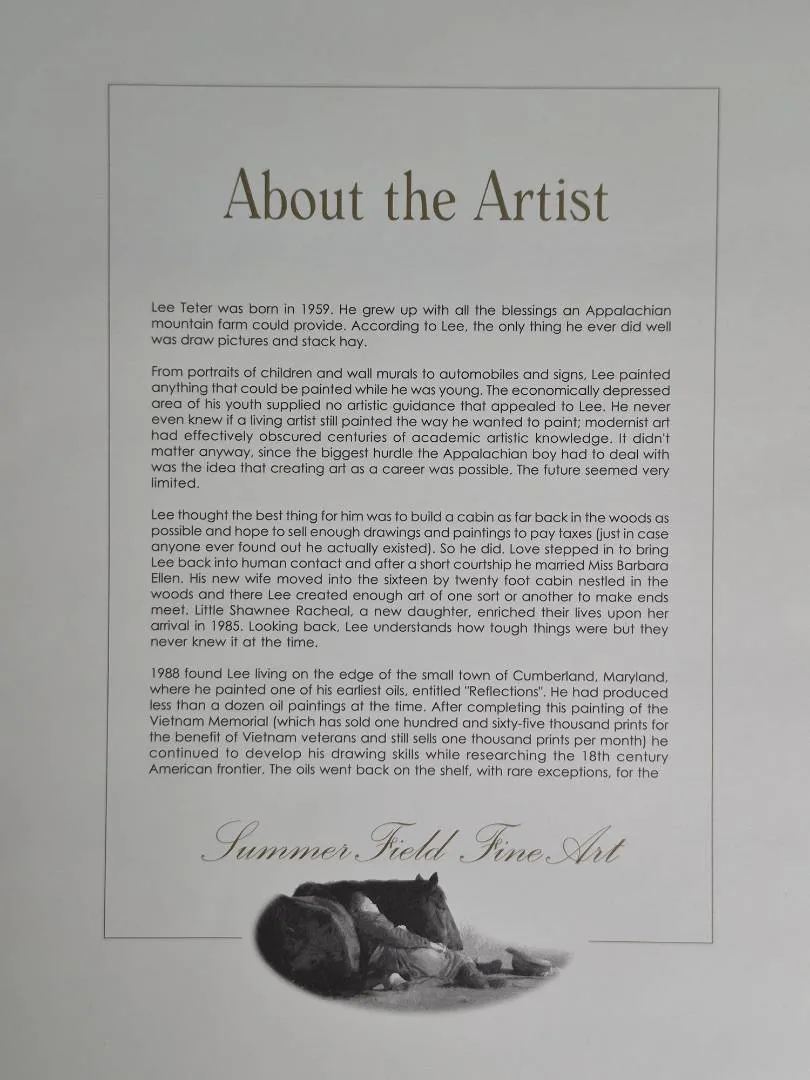 About the Artist

Lee Teter was born in 1959. He grew up with all the blessings an Appalachian mountain farm could provide. According to Lee, the only thing he ever did well was draw pictures and stack hay.

From portraits of children and wall murals to automobiles and signs, Lee painted anything that could be painted while he was young. The economically depressed area of his youth supplied no artistic guidance that appealed to Lee. He never even knew if a living artist still painted the way he wanted to paint; modernist art had effectively obscured centuries of academic artistic knowledge. It didn't matter anyway, since the biggest hurdle the Appalachian boy had to deal with was the idea that creating art as a career was possible. The future seemed very limited.

Lee thought the best thing for him was to build a cabin as far back in the woods as possible and hope to sell enough drawings and paintings to pay taxes (just in case anyone ever found out he actually existed). So he did. Love stepped in to bring Lee back into human contact and after a short courtship he married Miss Barbara Ellen. His new wife moved into the sixteen by twenty foot cabin nestled in the woods and there Lee created enough art of one sort or another to make ends meet. Little Shawnee Racheal, a new daughter, enriched their lives upon her arrival in 1985. Looking back, Lee understands how tough things were but they never knew it at the time.

1988 found Lee living on the edge of the small town of Cumberland, Maryland, where he painted one of his earliest oils, entitled "Reflections". He had produced less than a dozen oil paintings at the time. After completing this painting of the Vietnam Memorial (which has sold one hundred and sixty-five thousand prints for the benefit of Vietnam veterans and still sells one thousand prints per month) he continued to develop his drawing skills while researching the 18th century American frontier. The oils went back on the shelf, with rare exceptions, for the

Summer Field Fine Art